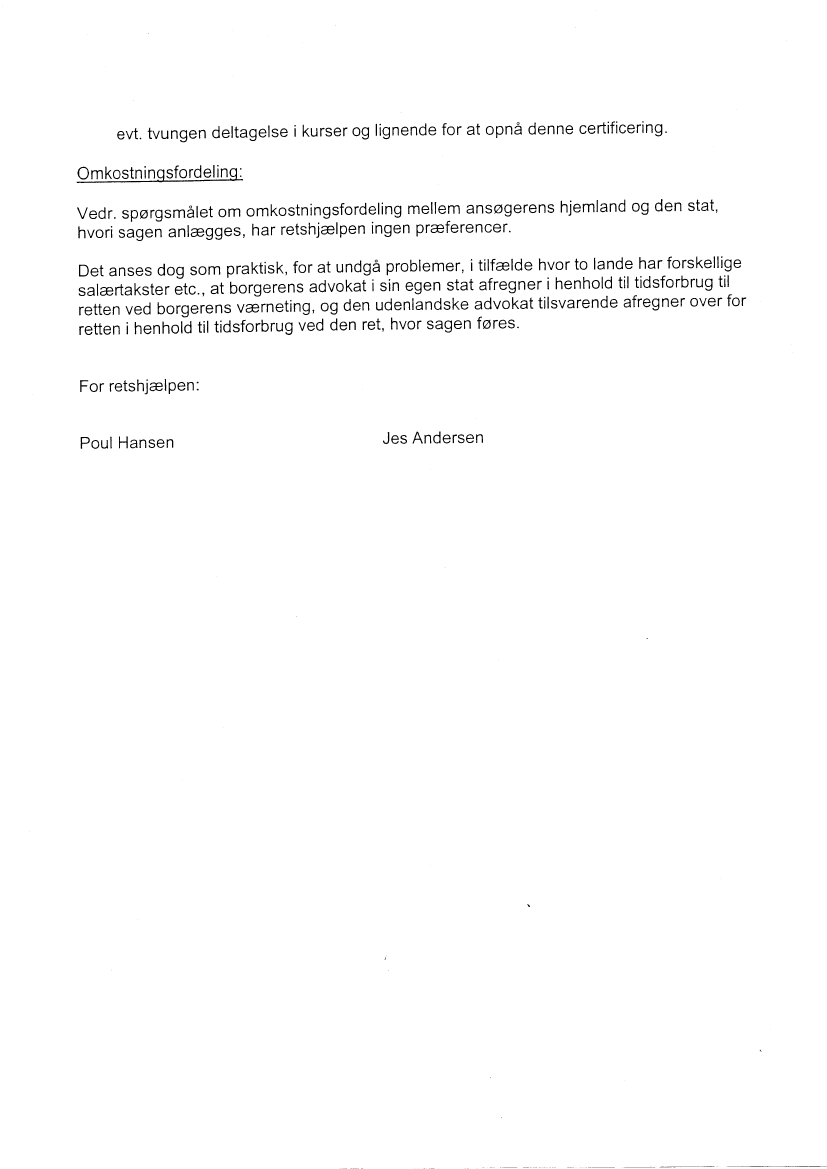 evt. tvungen deltagelse i kurser og lignende for at opnå denne certificering.

Omkostningsfordeling:

Vedr. spørgsmålet om omkostningsfordeling mellem ansøgerens hjemland og den stat, hvori sagen anlægges, har retshjælpen ingen præferencer.

Det anses dog som praktisk, for at undgå problemer, i tilfælde hvor to lande har forskellige salærtakster etc., at borgerens advokat i sin egen stat afregner i henhold til tidsforbrug til retten ved borgerens værneting, og den udenlandske advokat tilsvarende afregner over for retten i henhold til tidsforbrug ved den ret, hvor sagen føres.

For retshjælpen:

Poul Hansen

Jes Andersen